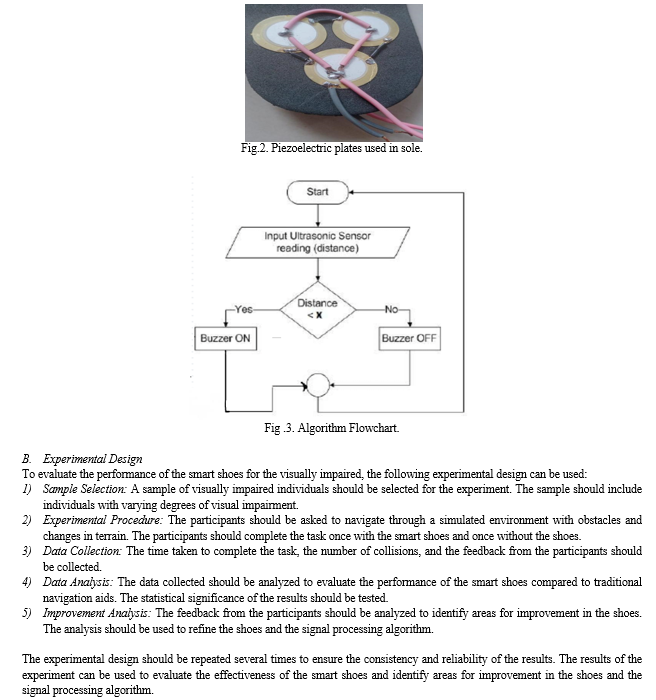 Fig.2. Piezoelectric plates used in sole.

Start

Input Ultrasonic Sensor reading (distance)

Distance < X

Yes

No

Buzzer ON

Buzzer OFF

Fig .3. Algorithm Flowchart.

B. Experimental Design

To evaluate the performance of the smart shoes for the visually impaired, the following experimental design can be used:

1) Sample Selection: A sample of visually impaired individuals should be selected for the experiment. The sample should include individuals with varying degrees of visual impairment.

2) Experimental Procedure: The participants should be asked to navigate through a simulated environment with obstacles and changes in terrain. The participants should complete the task once with the smart shoes and once without the shoes.

3) Data Collection: The time taken to complete the task, the number of collisions, and the feedback from the participants should be collected.

4) Data Analysis: The data collected should be analyzed to evaluate the performance of the smart shoes compared to traditional navigation aids. The statistical significance of the results should be tested.

5) Improvement Analysis: The feedback from the participants should be analyzed to identify areas for improvement in the shoes. The analysis should be used to refine the shoes and the signal processing algorithm.

The experimental design should be repeated several times to ensure the consistency and reliability of the results. The results of the experiment can be used to evaluate the effectiveness of the smart shoes and identify areas for improvement in the shoes and the signal processing algorithm.